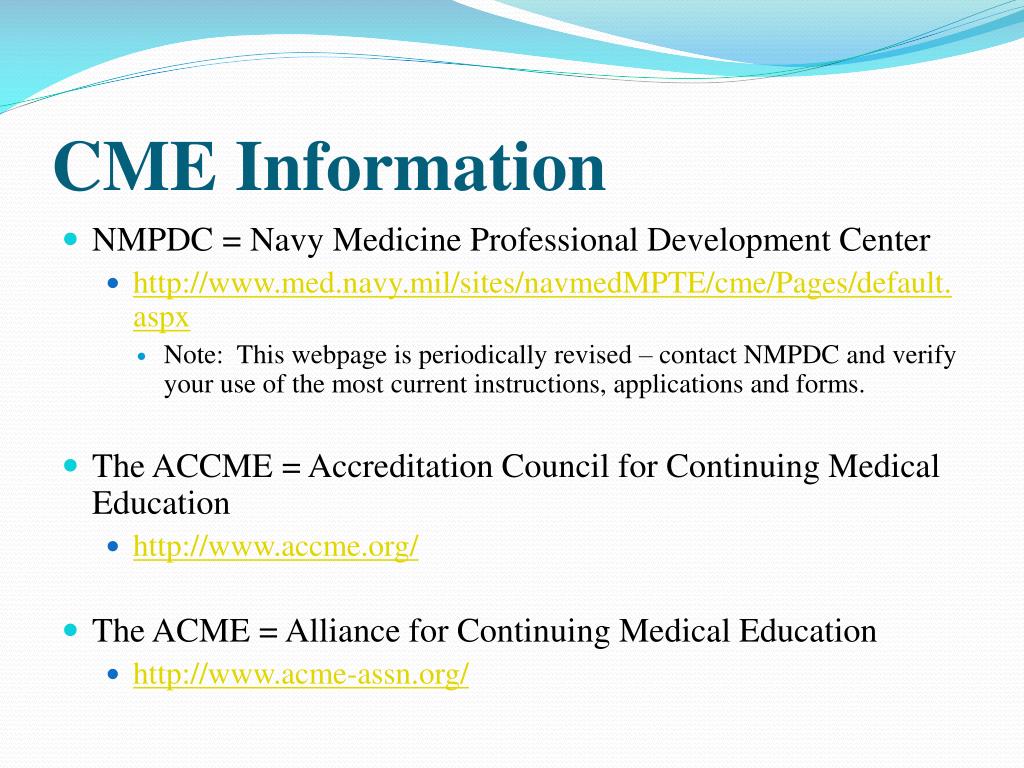 CME Information

NMPDC = Navy Medicine Professional Development Center

http://www.med.navy.mil/sites/navmedMPTE/cme/Pages/default.aspx

Note: This webpage is periodically revised – contact NMPDC and verify your use of the most current instructions, applications and forms.

The ACCME = Accreditation Council for Continuing Medical Education

http://www.accme.org/

The ACME = Alliance for Continuing Medical Education

http://www.acme-assn.org/